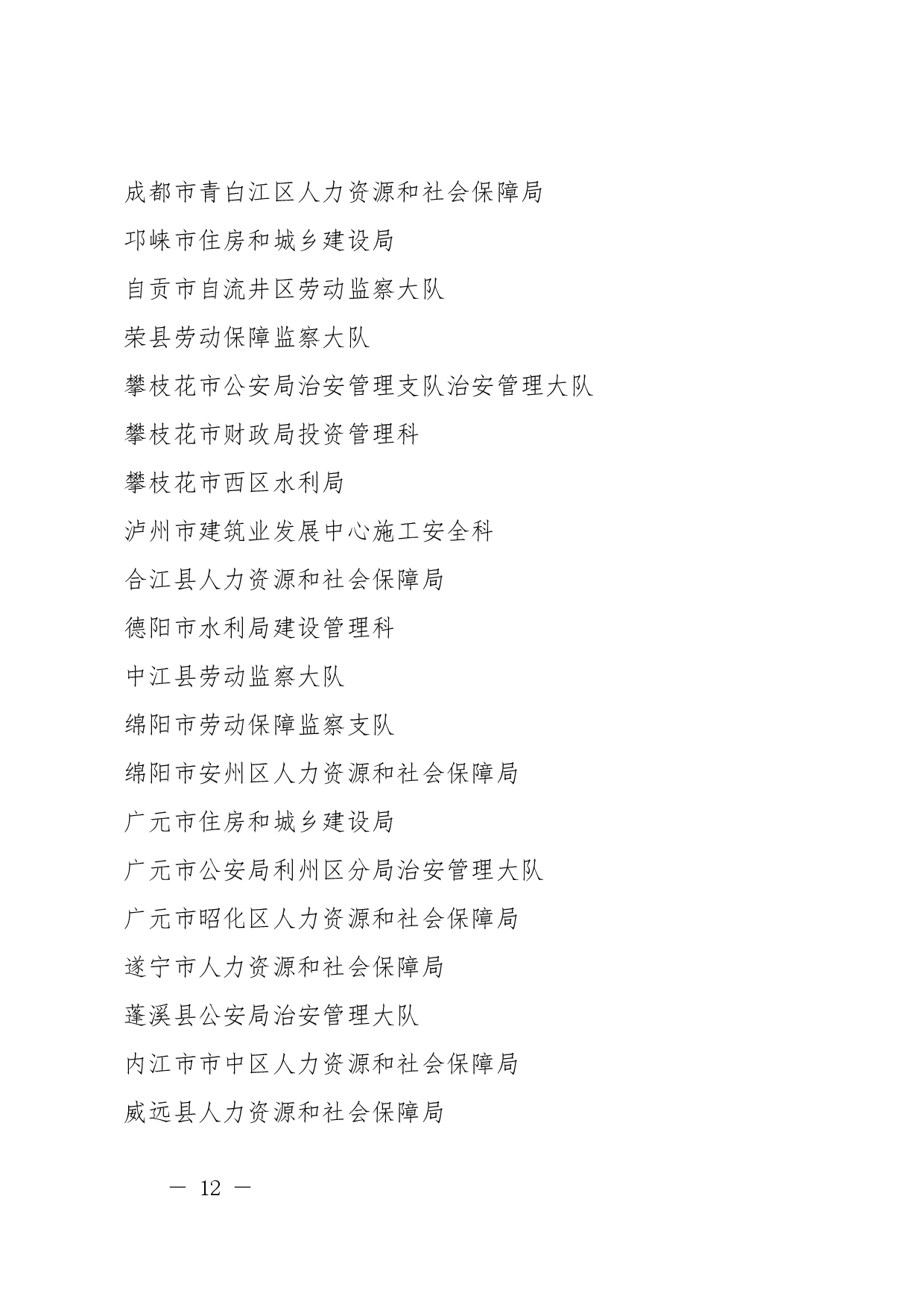 成都市青白江区人力资源和社会保障局

邛崃市住房和城乡建设局

自贡市自流井区劳动监察大队

荣县劳动保障监察大队

攀枝花市公安局治安管理支队治安管理大队

攀枝花市财政局投资管理科

攀枝花市西区水利局

泸州市建筑业发展中心施工安全科

合江县人力资源和社会保障局

德阳市水利局建设管理科

中江县劳动监察大队

绵阳市劳动保障监察支队

绵阳市安州区人力资源和社会保障局

广元市住房和城乡建设局

广元市公安局利州区分局治安管理大队

广元市昭化区人力资源和社会保障局

遂宁市人力资源和社会保障局

蓬溪县公安局治安管理大队

内江市市中区人力资源和社会保障局

威远县人力资源和社会保障局

— 12 —